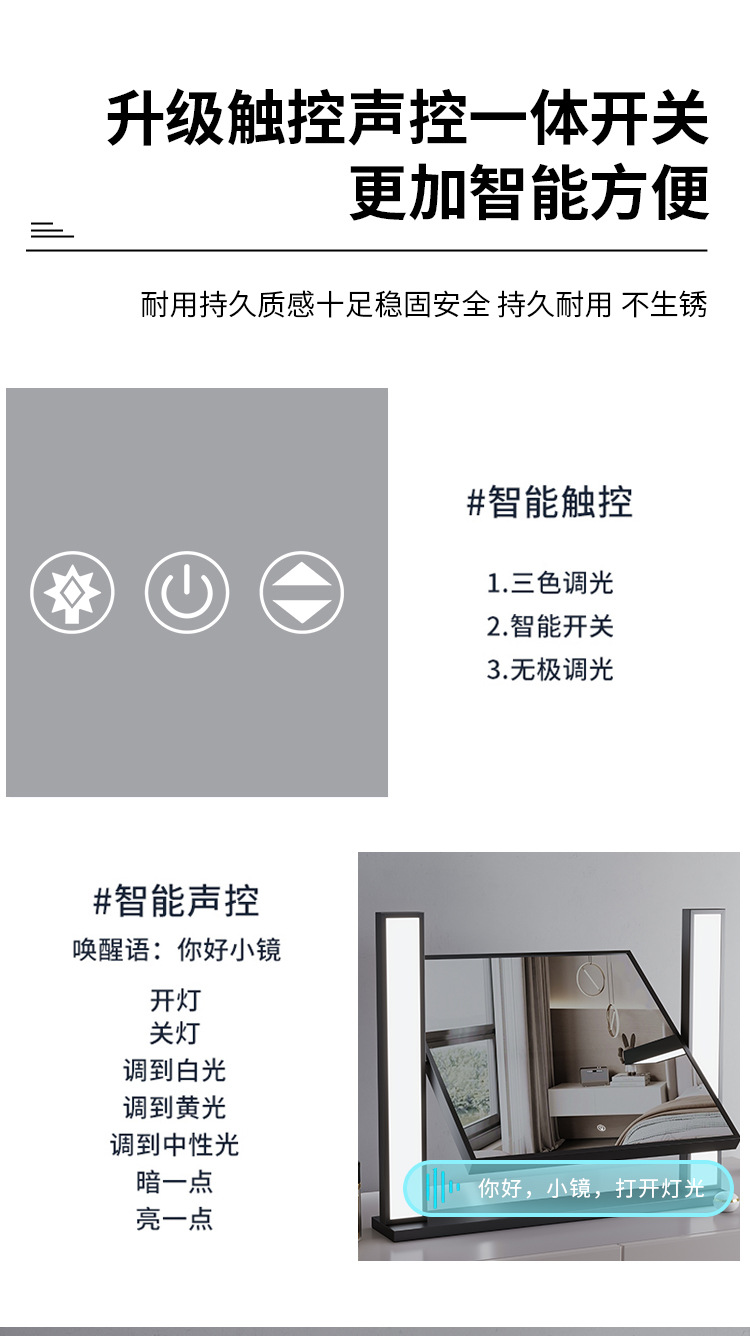 升级触控声控一体开关
更加智能方便

耐用持久质感十足稳固安全 持久耐用 不生锈

#智能触控

1.三色调光
2.智能开关
3.无极调光

#智能声控
唤醒语：你好小镜

开灯
关灯
调到白光
调到黄光
调到中性光
暗一点
亮一点

你好，小镜，打开灯光